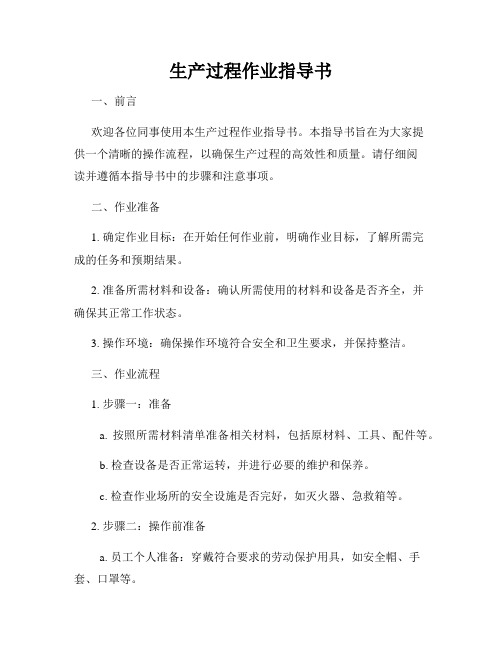 生产过程作业指导书

一、前言

欢迎各位同事使用本生产过程作业指导书。本指导书旨在为大家提供一个清晰的操作流程，以确保生产过程的高效性和质量。请仔细阅读并遵循本指导书中的步骤和注意事项。

二、作业准备

1. 确定作业目标：在开始任何作业前，明确作业目标，了解所需完成的任务和预期结果。

2. 准备所需材料和设备：确认所需使用的材料和设备是否齐全，并确保其正常工作状态。

3. 操作环境：确保操作环境符合安全和卫生要求，并保持整洁。

三、作业流程

1. 步骤一：准备

a. 按照所需材料清单准备相关材料，包括原材料、工具、配件等。

b. 检查设备是否正常运转，并进行必要的维护和保养。

c. 检查作业场所的安全设施是否完好，如灭火器、急救箱等。

2. 步骤二：操作前准备

a. 员工个人准备：穿戴符合要求的劳动保护用具，如安全帽、手套、口罩等。